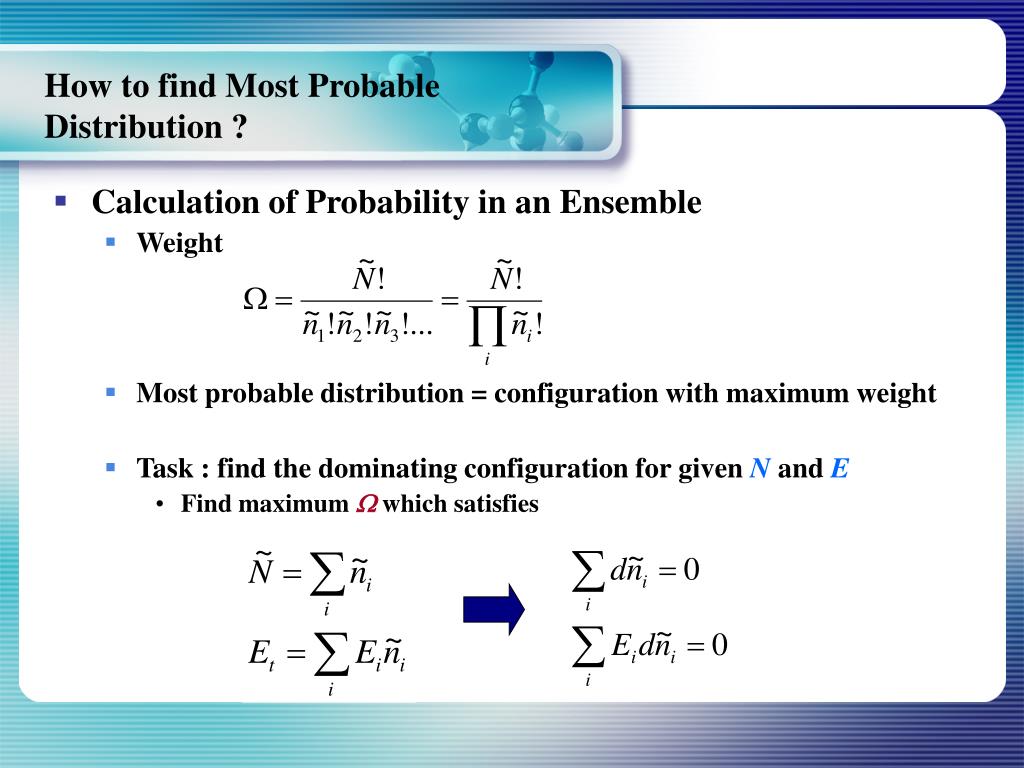 How to find Most Probable Distribution ?

Calculation of Probability in an Ensemble

Weight

$\Omega = \frac{\tilde{N}!}{\tilde{n}_1!\tilde{n}_2!\tilde{n}_3!...} = \frac{\tilde{N}!}{\prod_i \tilde{n}_i!}$

Most probable distribution = configuration with maximum weight

Task : find the dominating configuration for given $N$ and $E$

• Find maximum $\Omega$ which satisfies

$\tilde{N} = \sum_i \tilde{n}_i$

$E_t = \sum_i E_i \tilde{n}_i$

$\sum_i d\tilde{n}_i = 0$

$\sum_i E_i d\tilde{n}_i = 0$